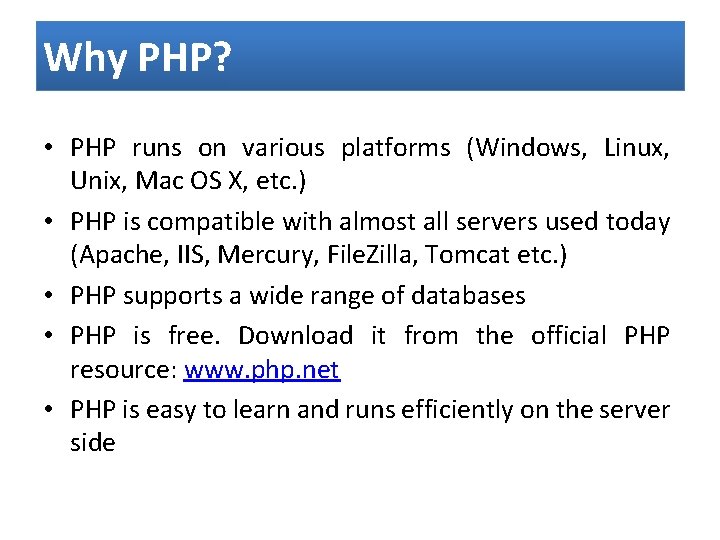 Why PHP?

• PHP runs on various platforms (Windows, Linux, Unix, Mac OS X, etc.)
• PHP is compatible with almost all servers used today (Apache, IIS, Mercury, FileZilla, Tomcat etc.)
• PHP supports a wide range of databases
• PHP is free. Download it from the official PHP resource: www.php.net
• PHP is easy to learn and runs efficiently on the server side